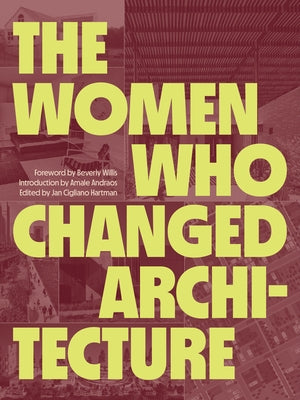 THE WOMEN WHO CHANGED ARCHITECTURE

Foreword by Beverly Willis
Introduction by Amale Andraos
Edited by Jan Cigliano Hartman